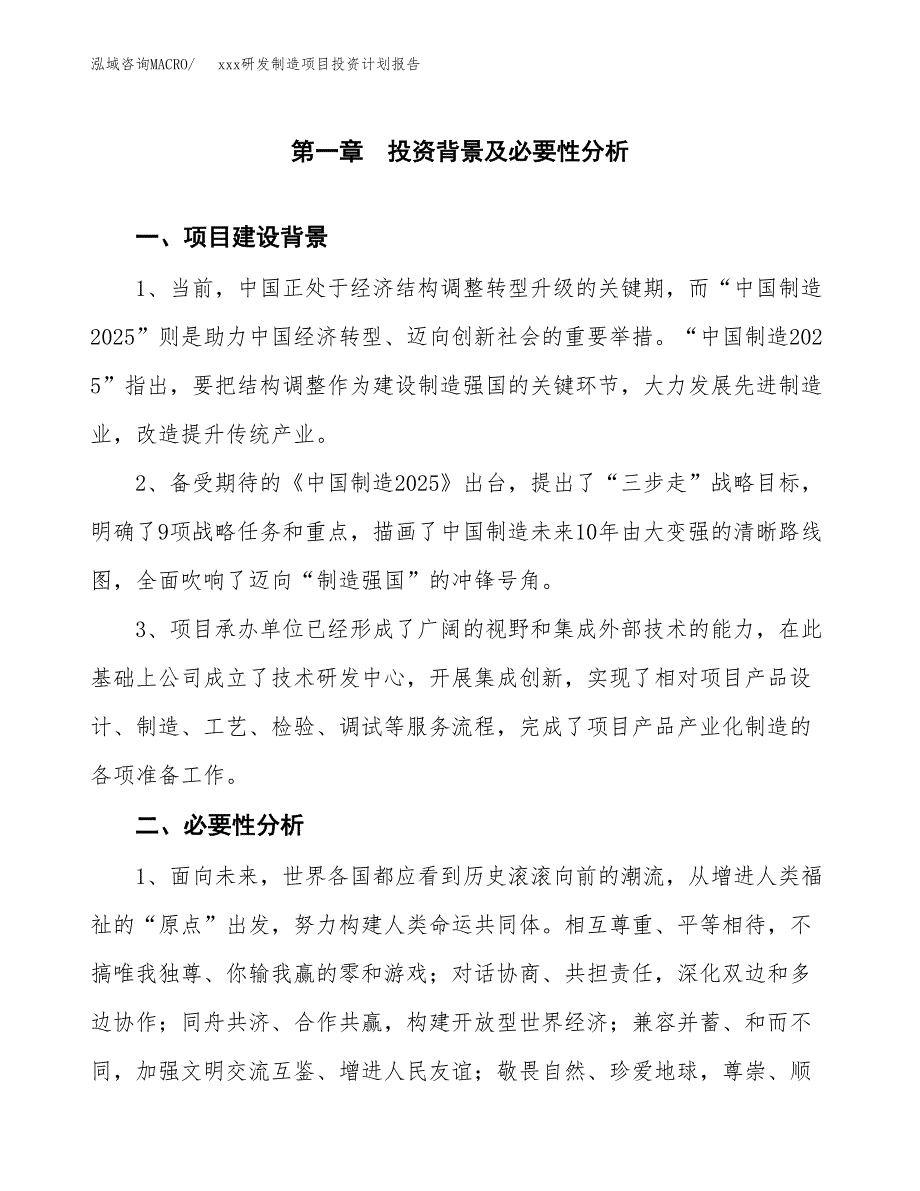 泓域咨询MACRO/　xxx研发制造项目投资计划报告

第一章　投资背景及必要性分析

一、项目建设背景

1、当前，中国正处于经济结构调整转型升级的关键期，而“中国制造2025”则是助力中国经济转型、迈向创新社会的重要举措。“中国制造2025”指出，要把结构调整作为建设制造强国的关键环节，大力发展先进制造业，改造提升传统产业。

2、备受期待的《中国制造2025》出台，提出了“三步走”战略目标，明确了9项战略任务和重点，描画了中国制造未来10年由大变强的清晰路线图，全面吹响了迈向“制造强国”的冲锋号角。

3、项目承办单位已经形成了广阔的视野和集成外部技术的能力，在此基础上公司成立了技术研发中心，开展集成创新，实现了相对项目产品设计、制造、工艺、检验、调试等服务流程，完成了项目产品产业化制造的各项准备工作。

二、必要性分析

1、面向未来，世界各国都应看到历史滚滚向前的潮流，从增进人类福祉的“原点”出发，努力构建人类命运共同体。相互尊重、平等相待，不搞唯我独尊、你输我赢的零和游戏；对话协商、共担责任，深化双边和多边协作；同舟共济、合作共赢，构建开放型世界经济；兼容并蓄、和而不同，加强文明交流互鉴、增进人民友谊；敬畏自然、珍爱地球，尊崇、顺